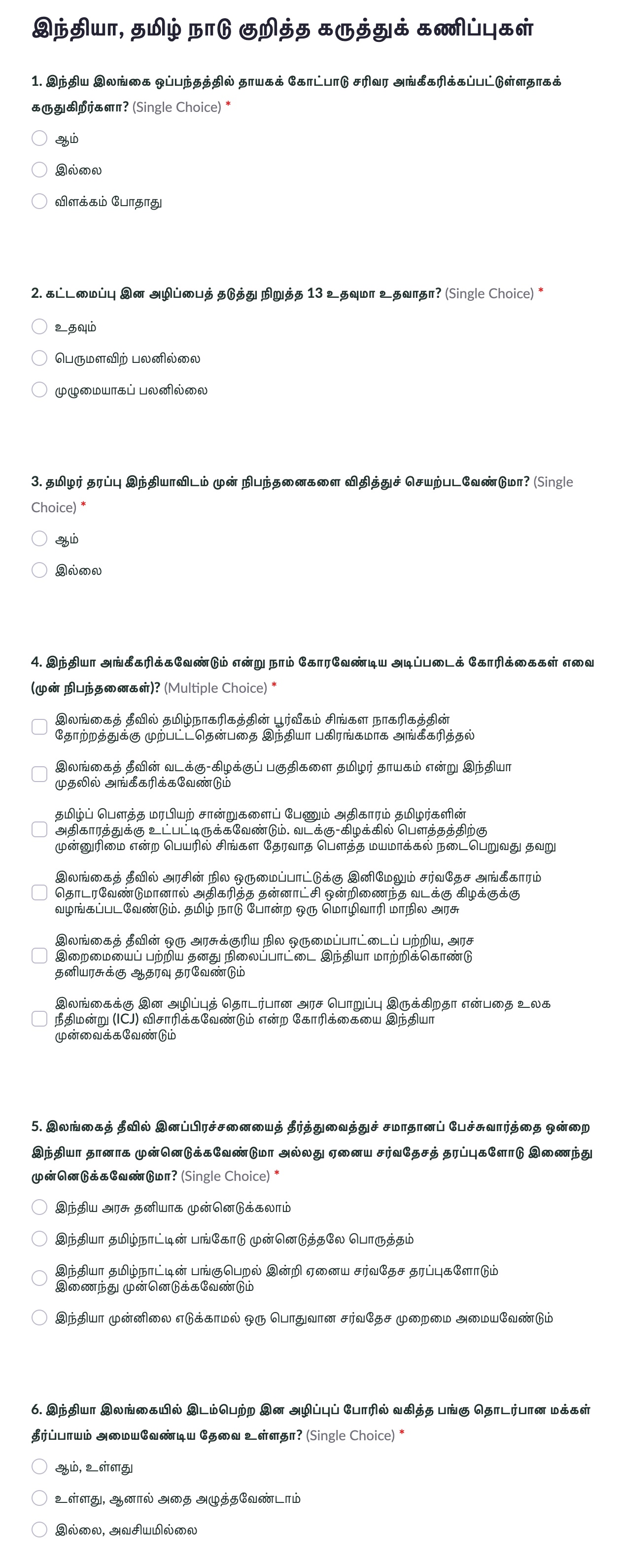 இந்தியா, தமிழ் நாடு குறித்த கருத்துக் கணிப்புகள்

1. இந்திய இலங்கை ஒப்பந்தத்தில் தாயகக் கோட்பாடு சரிவர அங்கீகரிக்கப்பட்டுள்ளதாகக் கருதுகிறீர்களா? (Single Choice) *

ஆம்

இல்லை

விளக்கம் போதாது

2. கட்டமைப்பு இன அழிப்பைத் தடுத்து நிறுத்த 13 உதவுமா உதவாதா? (Single Choice) *

உதவும்

பெருமளவிற் பலனில்லை

முழுமையாகப் பலனில்லை

3. தமிழர் தரப்பு இந்தியாவிடம் முன் நிபந்தனைகளை விதித்துச் செயற்படவேண்டுமா? (Single Choice) *

ஆம்

இல்லை

4. இந்தியா அங்கீகரிக்கவேண்டும் என்று நாம் கோரவேண்டிய அடிப்படைக் கோரிக்கைகள் எவை (முன் நிபந்தனைகள்)? (Multiple Choice) *

இலங்கைத் தீவில் தமிழ்நாகரிகத்தின் பூர்வீகம் சிங்கள நாகரிகத்தின் தோற்றத்துக்கு முற்பட்டதென்பதை இந்தியா பகிரங்கமாக அங்கீகரித்தல்

இலங்கைத் தீவின் வடக்கு-கிழக்குப் பகுதிகளை தமிழர் தாயகம் என்று இந்தியா முதலில் அங்கீகரிக்கவேண்டும்

தமிழ்ப் பௌத்த மரபியற் சான்றுகளைப் பேணும் அதிகாரம் தமிழர்களின் அதிகாரத்துக்கு உட்பட்டிருக்கவேண்டும். வடக்கு-கிழக்கில் பௌத்தத்திற்கு முன்னுரிமை என்ற பெயரில் சிங்கள தேரவாத பௌத்த மயமாக்கல் நடைபெறுவது தவறு

இலங்கைத் தீவில் அரசின் நில ஒருமைப்பாட்டுக்கு இனிமேலும் சர்வதேச அங்கீகாரம் தொடரவேண்டுமானால் அதிகரித்த தன்னாட்சி ஒன்றிணைந்த வடக்கு கிழக்குக்கு வழங்கப்படவேண்டும். தமிழ் நாடு போன்ற ஒரு மொழிவாரி மாநில அரசு

இலங்கைத் தீவின் ஒரு அரசுக்குரிய நில ஒருமைப்பாட்டைப் பற்றிய, அரச இறைமையைப் பற்றிய தனது நிலைப்பாட்டை இந்தியா மாற்றிக்கொண்டு தனியரசுக்கு ஆதரவு தரவேண்டும்

இலங்கைக்கு இன அழிப்புத் தொடர்பான அரச பொறுப்பு இருக்கிறதா என்பதை உலக நீதிமன்று (ICJ) விசாரிக்கவேண்டும் என்ற கோரிக்கையை இந்தியா முன்வைக்கவேண்டும்

5. இலங்கைத் தீவில் இனப்பிரச்சனையைத் தீர்த்துவைத்துச் சமாதானப் பேச்சுவார்த்தை ஒன்றை இந்தியா தானாக முன்னெடுக்கவேண்டுமா அல்லது ஏனைய சர்வதேசத் தரப்புகளோடு இணைந்து முன்னெடுக்கவேண்டுமா? (Single Choice) *

இந்திய அரசு தனியாக முன்னெடுக்கலாம்

இந்தியா தமிழ்நாட்டின் பங்கோடு முன்னெடுத்தலே பொருத்தம்

இந்தியா தமிழ்நாட்டின் பங்குபெறல் இன்றி ஏனைய சர்வதேச தரப்புகளோடும் இணைந்து முன்னெடுக்கவேண்டும்

இந்தியா முன்னிலை எடுக்காமல் ஒரு பொதுவான சர்வதேச முறைமை அமையவேண்டும்

6. இந்தியா இலங்கையில் இடம்பெற்ற இன அழிப்புப் போரில் வகித்த பங்கு தொடர்பான மக்கள் தீர்ப்பாயம் அமையவேண்டிய தேவை உள்ளதா? (Single Choice) *

ஆம், உள்ளது

உள்ளது, ஆனால் அதை அழுத்தவேண்டாம்

இல்லை, அவசியமில்லை